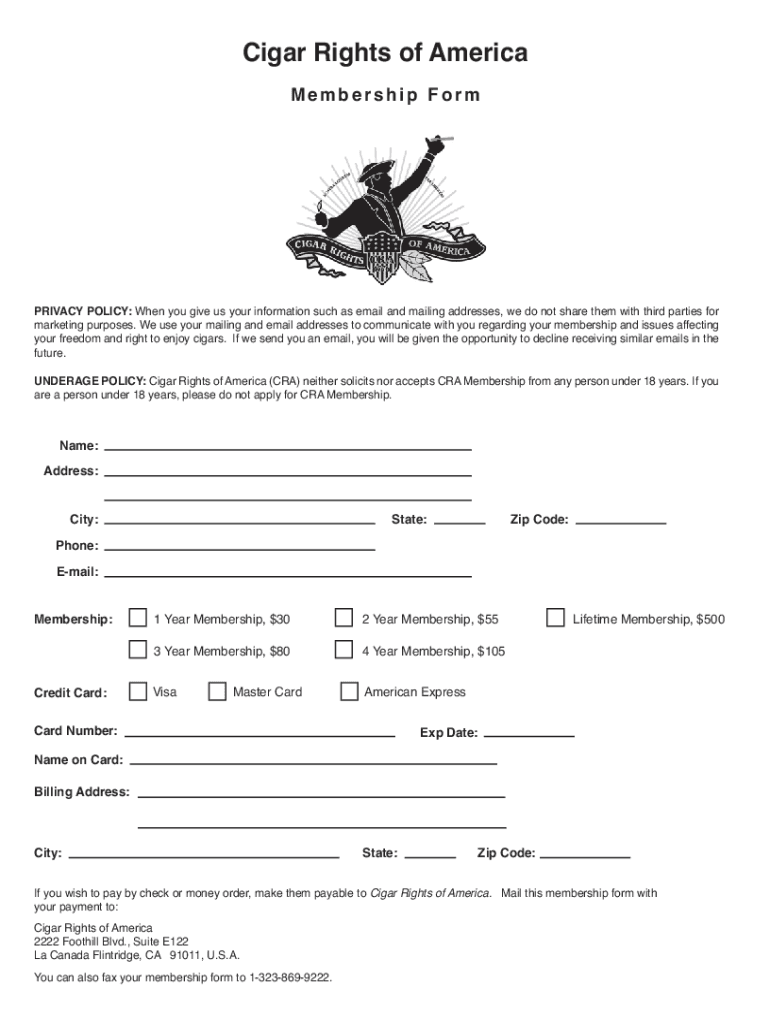 Cigar Rights of America

Membership Form

CIGAR RIGHTS OF AMERICA

PRIVACY POLICY: When you give us your information such as email and mailing addresses, we do not share them with third parties for marketing purposes. We use your mailing and email addresses to communicate with you regarding your membership and issues affecting your freedom and right to enjoy cigars. If we send you an email, you will be given the opportunity to decline receiving similar emails in the future.

UNDERAGE POLICY: Cigar Rights of America (CRA) neither solicits nor accepts CRA Membership from any person under 18 years. If you are a person under 18 years, please do not apply for CRA Membership.

Name:
Address:

City: State: Zip Code:
Phone:
E-mail:

Membership: 1 Year Membership, $30 2 Year Membership, $55 Lifetime Membership, $500
3 Year Membership, $80 4 Year Membership, $105

Credit Card: Visa Master Card American Express

Card Number: Exp Date:
Name on Card:
Billing Address:

City: State: Zip Code:

If you wish to pay by check or money order, make them payable to Cigar Rights of America. Mail this membership form with your payment to:

Cigar Rights of America
2222 Foothill Blvd., Suite E122
La Canada Flintridge, CA 91011, U.S.A.

You can also fax your membership form to 1-323-869-9222.